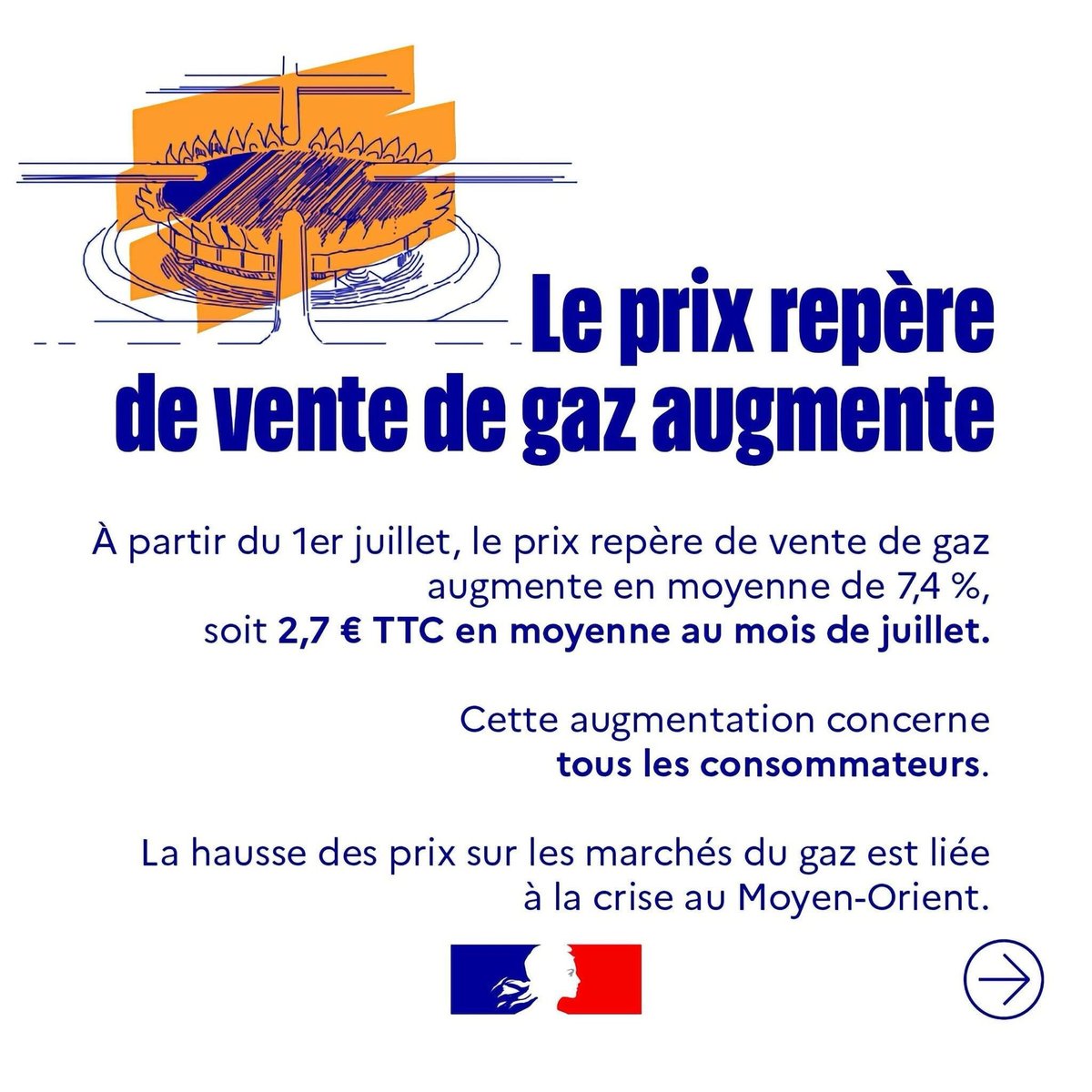 Le prix repère de vente de gaz augmente

À partir du 1er juillet, le prix repère de vente de gaz augmente en moyenne de 7,4 %, soit 2,7 € TTC en moyenne au mois de juillet.

Cette augmentation concerne tous les consommateurs.

La hausse des prix sur les marchés du gaz est liée à la crise au Moyen-Orient.